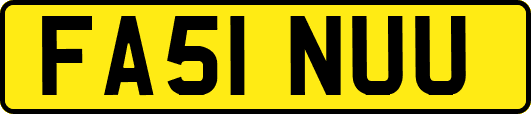 FA51 NUU